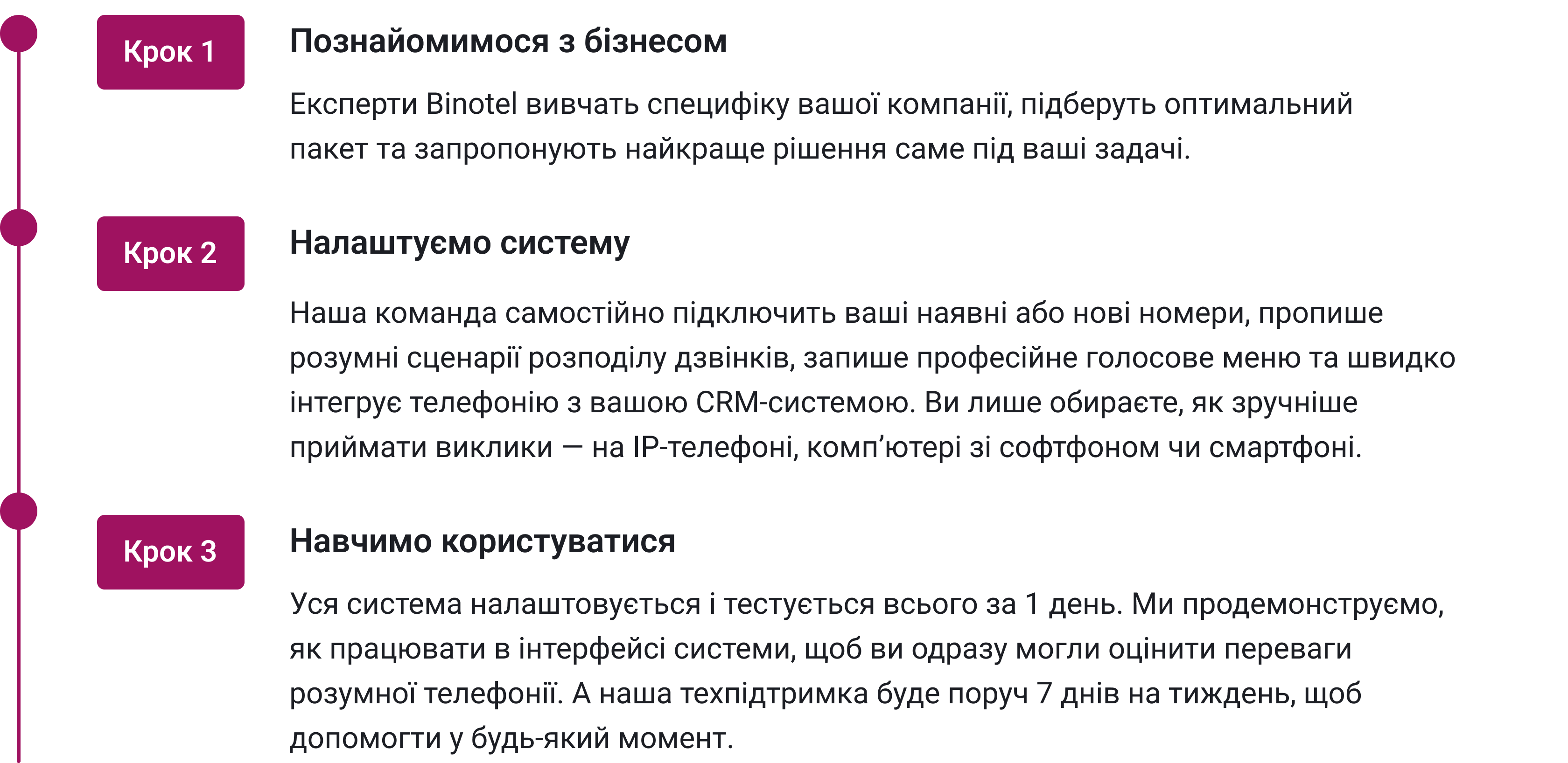 Крок 1

Познайомимося з бізнесом

Експерти Binotel вивчать специфіку вашої компанії, підберуть оптимальний пакет та запропонують найкраще рішення саме під ваші задачі.

Крок 2

Налаштуємо систему

Наша команда самостійно підключить ваші наявні або нові номери, пропише розумні сценарії розподілу дзвінків, запише професійне голосове меню та швидко інтегрує телефонію з вашою CRM-системою. Ви лише обираєте, як зручніше приймати виклики — на IP-телефоні, комп’ютері зі софтфоном чи смартфоні.

Крок 3

Навчимо користуватися

Уся система налаштовується і тестується всього за 1 день. Ми продемонструємо, як працювати в інтерфейсі системи, щоб ви одразу могли оцінити переваги розумної телефонії. А наша техпідтримка буде поруч 7 днів на тиждень, щоб допомогти у будь-який момент.